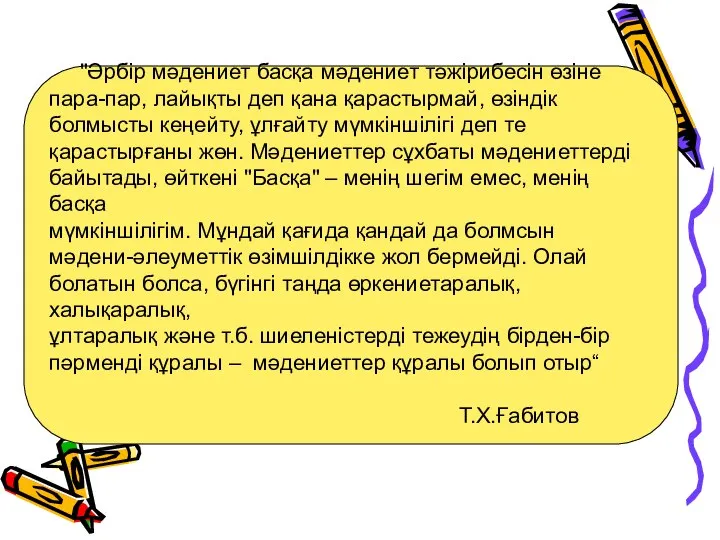 "Әрбір мәдениет басқа мәдениет тәжірибесін өзіне пара-пар, лайықты деп қана қарастырмай, өзіндік болмысты кеңейту, ұлғайту мүмкіншілігі деп те қарастырғаны жөн. Мәдениеттер сұхбаты мәдениеттерді байытады, өйткені "Басқа" – менің шегім емес, менің басқа
мүмкіншілігім. Мұндай қағида қандай да болмсын мәдени-әлеуметтік өзімшілдікке жол бермейді. Олай болатын болса, бүгінгі таңда өркениетаралық, халықаралық,
ұлтаралық және т.б. шиеленістерді тежеудің бірден-бір пәрменді құралы – мәдениеттер құралы болып отыр“

Т.Х.Ғабитов